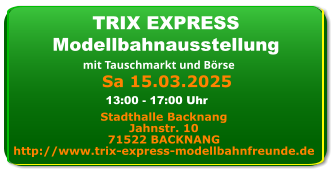 TRIX EXPRESS
Modellbahnausstellung
mit Tauschmarkt und Börse
Sa 15.03.2025
13:00 - 17:00 Uhr
Stadthalle Backnang
Jahnstr. 10
71522 BACKNANG
http://www.trix-express-modellbahnfreunde.de